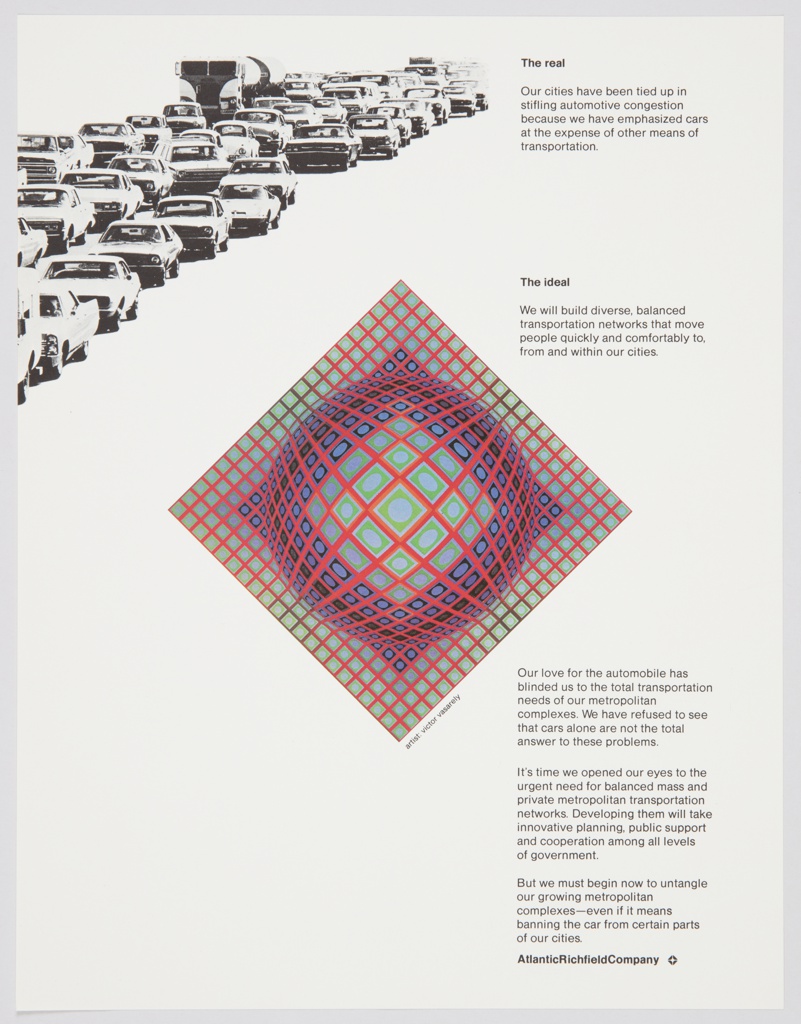 The real

Our cities have been tied up in stifling automotive congestion because we have emphasized cars at the expense of other means of transportation.

The ideal

We will build diverse, balanced transportation networks that move people quickly and comfortably to, from and within our cities.

artist: victor vasarely

Our love for the automobile has blinded us to the total transportation needs of our metropolitan complexes. We have refused to see that cars alone are not the total answer to these problems.

It's time we opened our eyes to the urgent need for balanced mass and private metropolitan transportation networks. Developing them will take innovative planning, public support and cooperation among all levels of government.

But we must begin now to untangle our growing metropolitan complexes—even if it means banning the car from certain parts of our cities.

AtlanticRichfieldCompany